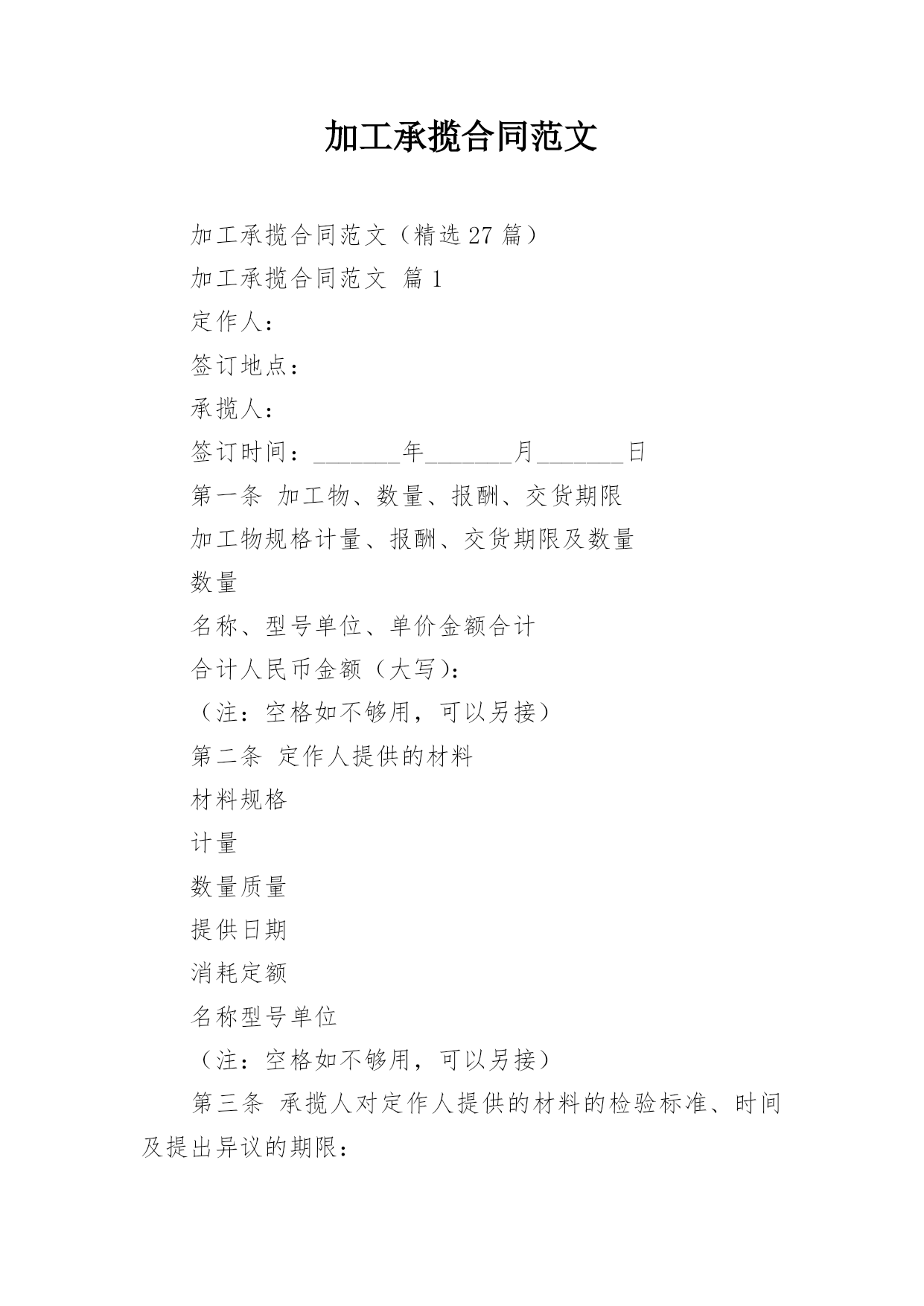 加工承揽合同范文

加工承揽合同范文（精选 27 篇）

加工承揽合同范文 篇 1

定作人：

签订地点：

承揽人：

签订时间：________年________月________日

第一条 加工物、数量、报酬、交货期限

加工物规格计量、报酬、交货期限及数量

数量

名称、型号单位、单价金额合计

合计人民币金额（大写）：

（注：空格如不够用，可以另接）

第二条 定作人提供的材料

材料规格

计量

数量质量

提供日期

消耗定额

名称型号单位

（注：空格如不够用，可以另接）

第三条 承揽人对定作人提供的材料的检验标准、时间及提出异议的期限：